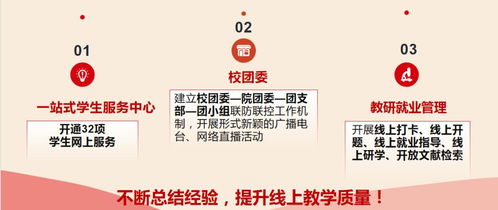 01

一站式学生服务中心

开通32项学生网上服务

02

校团委

建立校团委—院团委—团支部—团小组联防联控工作机制，开展形式新颖的广播电台、网络直播活动

03

教研就业管理

开展线上打卡、线上开题、线上就业指导、线上研学、开放文献检索

不断总结经验，提升线上教学质量！